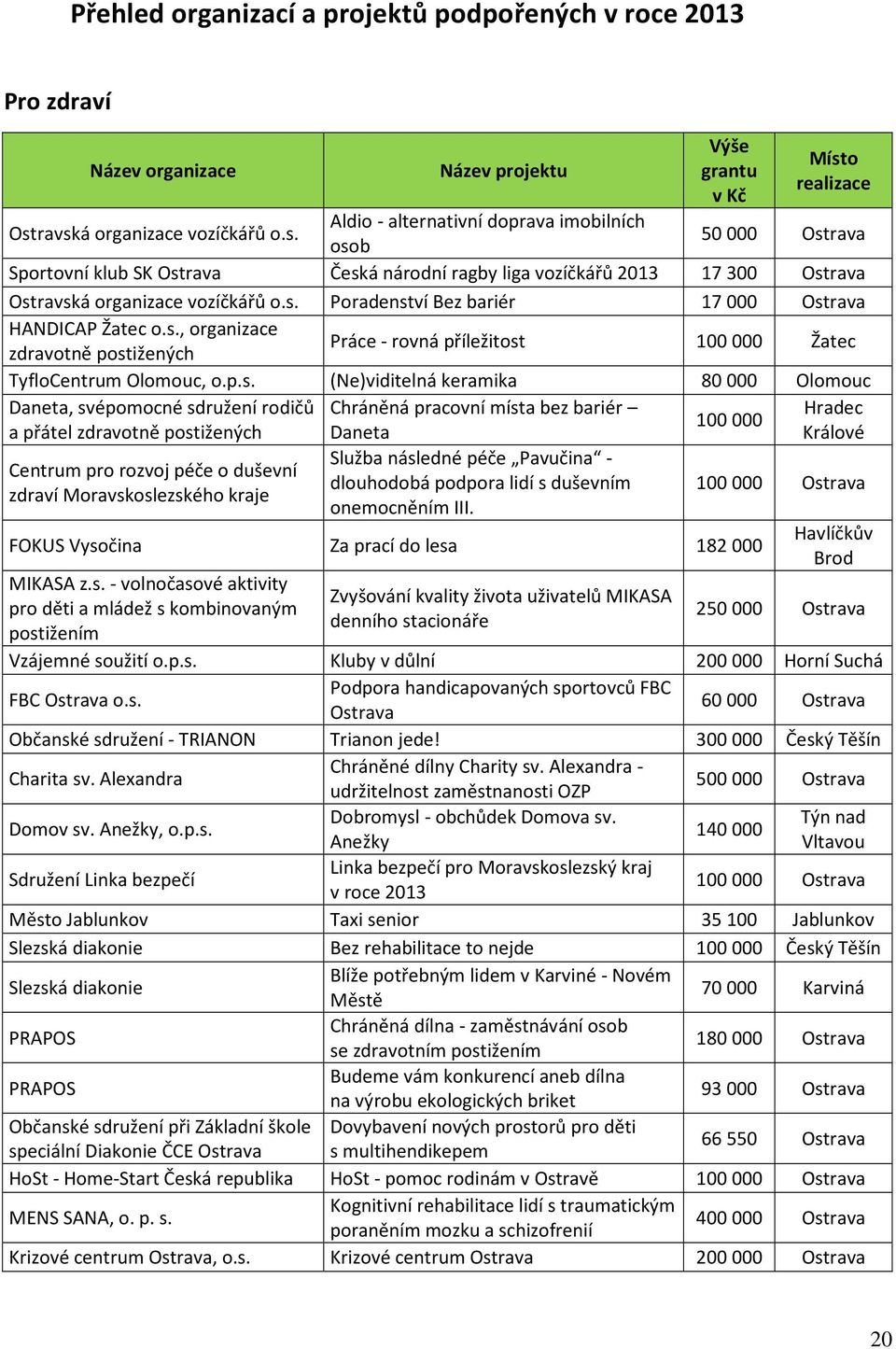 Přehled organizací a projektů podpořených v roce 2013

Pro zdraví

| Název organizace | Název projektu | Výše grantu v Kč | Místo realizace |
|---|---|---|---|
| Ostravská organizace vozíčkářů o.s. | Aldio - alternativní doprava imobilních osob | 50 000 | Ostrava |
| Sportovní klub SK Ostrava | Česká národní ragby liga vozíčkářů 2013 | 17 300 | Ostrava |
| Ostravská organizace vozíčkářů o.s. | Poradenství Bez bariér | 17 000 | Ostrava |
| HANDICAP Žatec o.s., organizace zdravotně postižených | Práce - rovná příležitost | 100 000 | Žatec |
| TyfloCentrum Olomouc, o.p.s. | (Ne)viditelná keramika | 80 000 | Olomouc |
| Daneta, svépomocné sdružení rodičů a přátel zdravotně postižených | Chráněná pracovní místa bez bariér – Daneta | 100 000 | Hradec Králové |
| Centrum pro rozvoj péče o duševní zdraví Moravskoslezského kraje | Služba následné péče „Pavučina“ - dlouhodobá podpora lidí s duševním onemocněním III. | 100 000 | Ostrava |
| FOKUS Vysočina | Za prací do lesa | 182 000 | Havlíčkův Brod |
| MIKASA z.s. - volnočasové aktivity pro děti a mládež s kombinovaným postižením | Zvyšování kvality života uživatelů MIKASA denního stacionáře | 250 000 | Ostrava |
| Vzájemné soužití o.p.s. | Kluby v důlní | 200 000 | Horní Suchá |
| FBC Ostrava o.s. | Podpora handicapovaných sportovců FBC Ostrava | 60 000 | Ostrava |
| Občanské sdružení - TRIANON | Trianon jede! | 300 000 | Český Těšín |
| Charita sv. Alexandra | Chráněné dílny Charity sv. Alexandra - udržitelnost zaměstnanosti OZP | 500 000 | Ostrava |
| Domov sv. Anežky, o.p.s. | Dobromysl - obchůdek Domova sv. Anežky | 140 000 | Týn nad Vltavou |
| Sdružení Linka bezpečí | Linka bezpečí pro Moravskoslezský kraj v roce 2013 | 100 000 | Ostrava |
| Město Jablunkov | Taxi senior | 35 100 | Jablunkov |
| Slezská diakonie | Bez rehabilitace to nejde | 100 000 | Český Těšín |
| Slezská diakonie | Blíže potřebným lidem v Karviné - Novém Městě | 70 000 | Karviná |
| PRAPOS | Chráněná dílna - zaměstnávání osob se zdravotním postižením | 180 000 | Ostrava |
| PRAPOS | Budeme vám konkurencí aneb dílna na výrobu ekologických briket | 93 000 | Ostrava |
| Občanské sdružení při Základní škole speciální Diakonie ČCE Ostrava | Dovybavení nových prostorů pro děti s multihendikepem | 66 550 | Ostrava |
| HoSt - Home-Start Česká republika | HoSt - pomoc rodinám v Ostravě | 100 000 | Ostrava |
| MENS SANA, o. p. s. | Kognitivní rehabilitace lidí s traumatickým poraněním mozku a schizofrenií | 400 000 | Ostrava |
| Krizové centrum Ostrava, o.s. | Krizové centrum Ostrava | 200 000 | Ostrava |

20